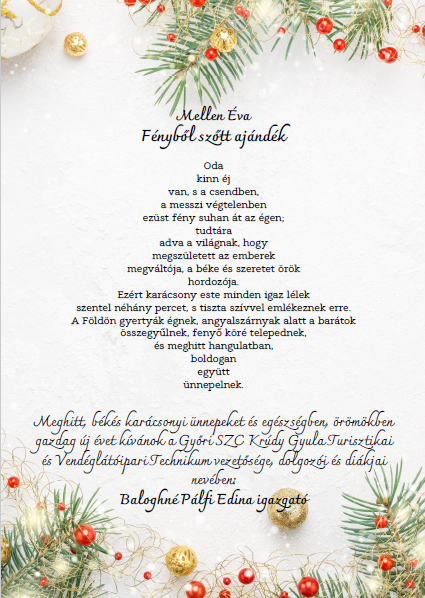 Mellen Éva
Fényből szőtt ajándék

Oda
kinn éj
van, s a csendben,
a messzi végtelenben
ezüst fény suhan át az égen;
tudtára
adva a világnak, hogy
megszületett az emberek
megváltója, a béke és szeretet örök
hordozója.
Ezért karácsony este minden igaz lélek
szentel néhány percet, s tiszta szívvel emlékeznek erre.
A Földön gyertyák égnek, angyalszárnyak alatt a barátok
összegyűlnek, fenyő köré telepednek,
és meghitt hangulatban,
boldogan
együtt
ünnepelnek.

Meghitt, békés karácsonyi ünnepeket és egészségben, örömökben gazdag új évet kívánok a Győri SZC Krúdy Gyula Turisztikai és Vendéglátóipari Technikum vezetősége, dolgozói és diákjai nevében:
Baloghné Pálfi Edina igazgató